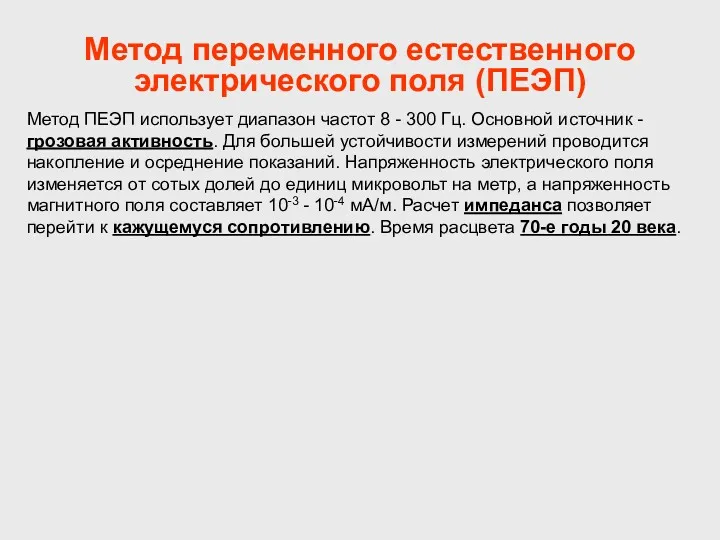 Метод переменного естественного электрического поля (ПЕЭП)

Метод ПЕЭП использует диапазон частот 8 - 300 Гц. Основной источник - грозовая активность. Для большей устойчивости измерений проводится накопление и осреднение показаний. Напряженность электрического поля изменяется от сотых долей до единиц микровольт на метр, а напряженность магнитного поля составляет $10^{-3}$ - $10^{-4}$ мА/м. Расчет импеданса позволяет перейти к кажущемуся сопротивлению. Время расцвета 70-е годы 20 века.